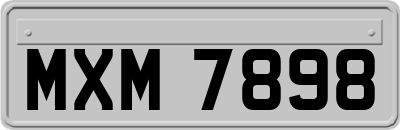 MXM 7898